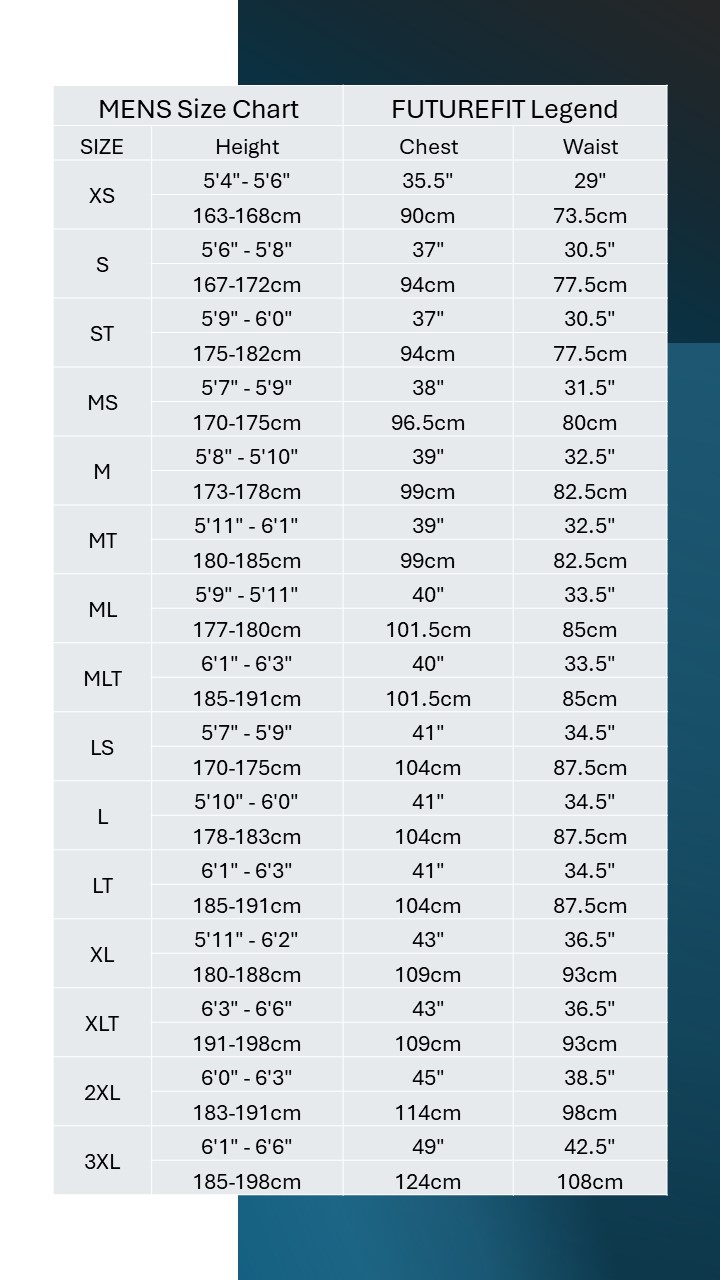 | MENS Size Chart | | FUTUREFIT Legend | |
|---|---|---|---|
| SIZE | Height | Chest | Waist |
| XS | 5'4"- 5'6" | 35.5" | 29" |
| | 163-168cm | 90cm | 73.5cm |
| S | 5'6" - 5'8" | 37" | 30.5" |
| | 167-172cm | 94cm | 77.5cm |
| ST | 5'9" - 6'0" | 37" | 30.5" |
| | 175-182cm | 94cm | 77.5cm |
| MS | 5'7" - 5'9" | 38" | 31.5" |
| | 170-175cm | 96.5cm | 80cm |
| M | 5'8" - 5'10" | 39" | 32.5" |
| | 173-178cm | 99cm | 82.5cm |
| MT | 5'11" - 6'1" | 39" | 32.5" |
| | 180-185cm | 99cm | 82.5cm |
| ML | 5'9" - 5'11" | 40" | 33.5" |
| | 177-180cm | 101.5cm | 85cm |
| MLT | 6'1" - 6'3" | 40" | 33.5" |
| | 185-191cm | 101.5cm | 85cm |
| LS | 5'7" - 5'9" | 41" | 34.5" |
| | 170-175cm | 104cm | 87.5cm |
| L | 5'10" - 6'0" | 41" | 34.5" |
| | 178-183cm | 104cm | 87.5cm |
| LT | 6'1" - 6'3" | 41" | 34.5" |
| | 185-191cm | 104cm | 87.5cm |
| XL | 5'11" - 6'2" | 43" | 36.5" |
| | 180-188cm | 109cm | 93cm |
| XLT | 6'3" - 6'6" | 43" | 36.5" |
| | 191-198cm | 109cm | 93cm |
| 2XL | 6'0" - 6'3" | 45" | 38.5" |
| | 183-191cm | 114cm | 98cm |
| 3XL | 6'1" - 6'6" | 49" | 42.5" |
| | 185-198cm | 124cm | 108cm |